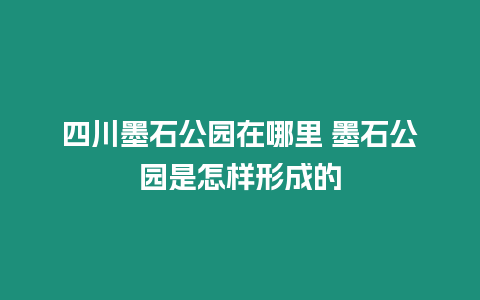 四川墨石公园在哪里 墨石公园是怎样形成的